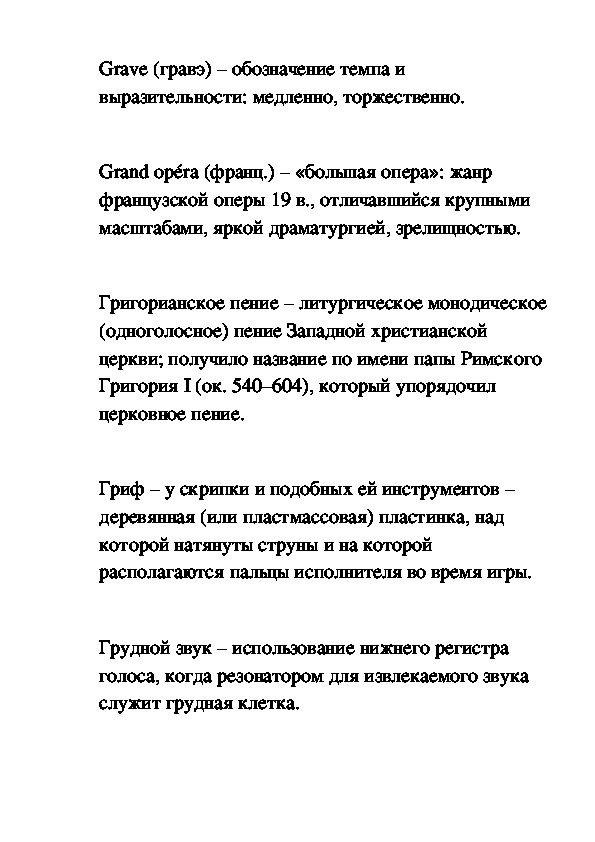 Grave (гравэ) – обозначение темпа и выразительности: медленно, торжественно.

Grand opéra (франц.) – «большая опера»: жанр французской оперы 19 в., отличавшийся крупными масштабами, яркой драматургией, зрелищностью.

Григорианское пение – литургическое монодическое (одноголосное) пение Западной христианской церкви; получило название по имени папы Римского Григория I (ок. 540–604), который упорядочил церковное пение.

Гриф – у скрипки и подобных ей инструментов – деревянная (или пластмассовая) пластинка, над которой натянуты струны и на которой располагаются пальцы исполнителя во время игры.

Грудной звук – использование нижнего регистра голоса, когда резонатором для извлекаемого звука служит грудная клетка.